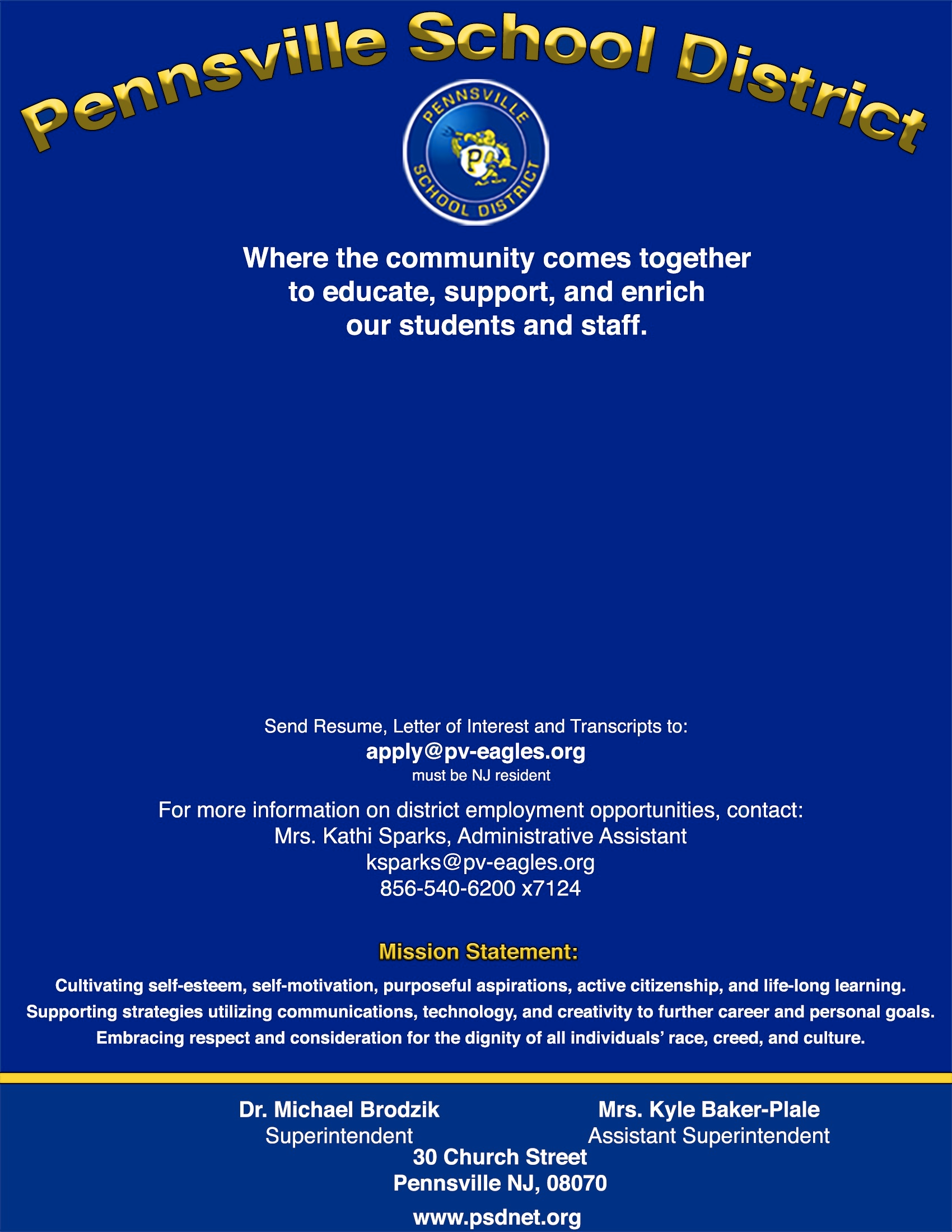 Pennsville School District

PENNSVILLE
P
SCHOOL DISTRICT

Where the community comes together to educate, support, and enrich our students and staff.

Send Resume, Letter of Interest and Transcripts to:
apply@pv-eagles.org
must be NJ resident

For more information on district employment opportunities, contact:
Mrs. Kathi Sparks, Administrative Assistant
ksparks@pv-eagles.org
856-540-6200 x7124

Mission Statement:

Cultivating self-esteem, self-motivation, purposeful aspirations, active citizenship, and life-long learning.
Supporting strategies utilizing communications, technology, and creativity to further career and personal goals.
Embracing respect and consideration for the dignity of all individuals' race, creed, and culture.

Dr. Michael Brodzik
Superintendent

Mrs. Kyle Baker-Plale
Assistant Superintendent

30 Church Street
Pennsville NJ, 08070

www.psdnet.org